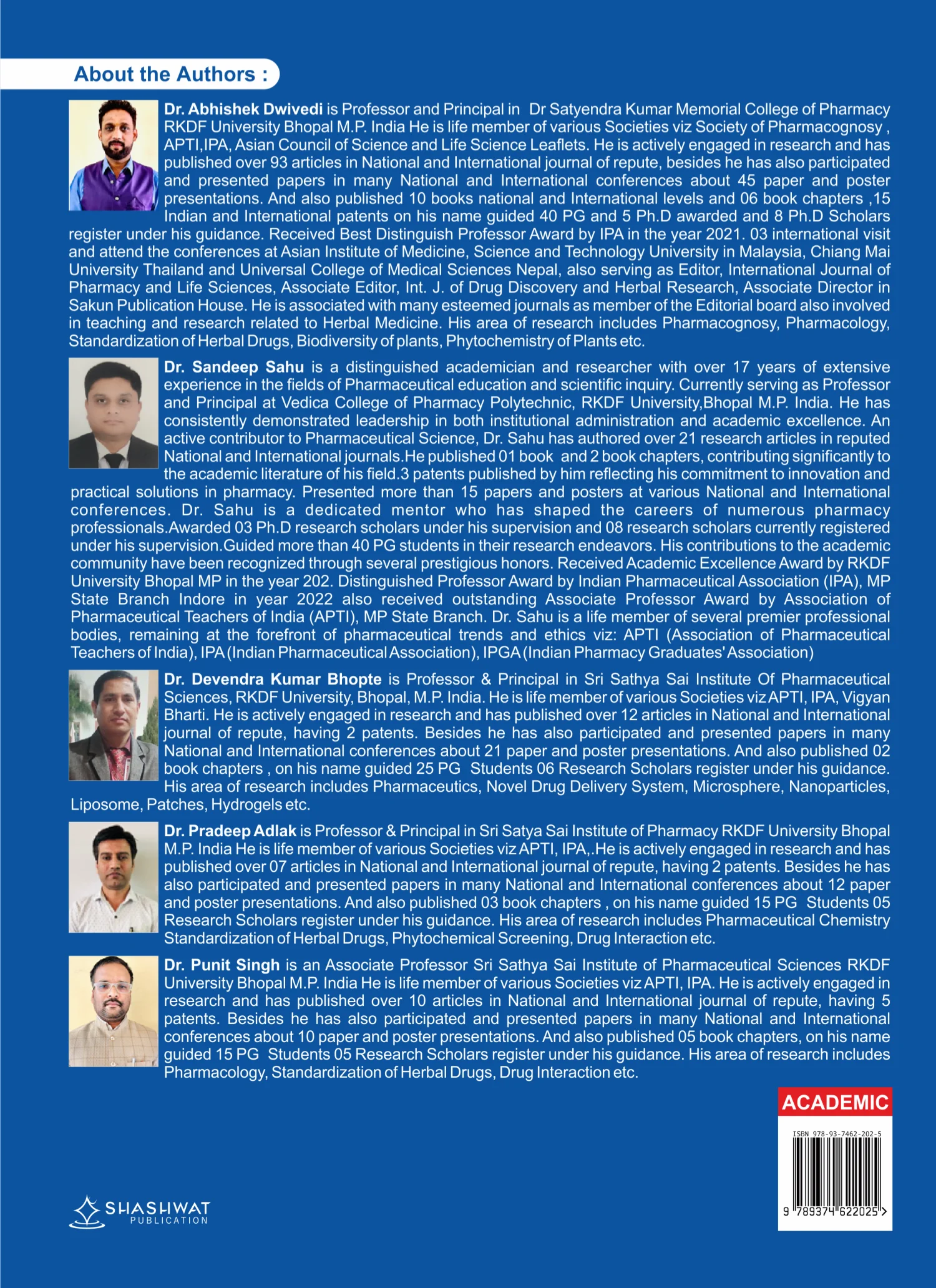 About the Authors :

Dr. Abhishek Dwivedi is Professor and Principal in Dr Satyendra Kumar Memorial College of Pharmacy RKDF University Bhopal M.P. India He is life member of various Societies viz Society of Pharmacognosy , APTI,IPA, Asian Council of Science and Life Science Leaflets. He is actively engaged in research and has published over 93 articles in National and International journal of repute, besides he has also participated and presented papers in many National and International conferences about 45 paper and poster presentations. And also published 10 books national and International levels and 06 book chapters ,15 Indian and International patents on his name guided 40 PG and 5 Ph.D awarded and 8 Ph.D Scholars register under his guidance. Received Best Distinguish Professor Award by IPA in the year 2021. 03 international visit and attend the conferences at Asian Institute of Medicine, Science and Technology University in Malaysia, Chiang Mai University Thailand and Universal College of Medical Sciences Nepal, also serving as Editor, International Journal of Pharmacy and Life Sciences, Associate Editor, Int. J. of Drug Discovery and Herbal Research, Associate Director in Sakun Publication House. He is associated with many esteemed journals as member of the Editorial board also involved in teaching and research related to Herbal Medicine. His area of research includes Pharmacognosy, Pharmacology, Standardization of Herbal Drugs, Biodiversity of plants, Phytochemistry of Plants etc.

Dr. Sandeep Sahu is a distinguished academician and researcher with over 17 years of extensive experience in the fields of Pharmaceutical education and scientific inquiry. Currently serving as Professor and Principal at Vedica College of Pharmacy Polytechnic, RKDF University,Bhopal M.P. India. He has consistently demonstrated leadership in both institutional administration and academic excellence. An active contributor to Pharmaceutical Science, Dr. Sahu has authored over 21 research articles in reputed National and International journals.He published 01 book and 2 book chapters, contributing significantly to the academic literature of his field.3 patents published by him reflecting his commitment to innovation and practical solutions in pharmacy. Presented more than 15 papers and posters at various National and International conferences. Dr. Sahu is a dedicated mentor who has shaped the careers of numerous pharmacy professionals.Awarded 03 Ph.D research scholars under his supervision and 08 research scholars currently registered under his supervision.Guided more than 40 PG students in their research endeavors. His contributions to the academic community have been recognized through several prestigious honors. Received Academic Excellence Award by RKDF University Bhopal MP in the year 202. Distinguished Professor Award by Indian Pharmaceutical Association (IPA), MP State Branch Indore in year 2022 also received outstanding Associate Professor Award by Association of Pharmaceutical Teachers of India (APTI), MP State Branch. Dr. Sahu is a life member of several premier professional bodies, remaining at the forefront of pharmaceutical trends and ethics viz: APTI (Association of Pharmaceutical Teachers of India), IPA (Indian Pharmaceutical Association), IPGA (Indian Pharmacy Graduates' Association)

Dr. Devendra Kumar Bhopte is Professor & Principal in Sri Sathya Sai Institute Of Pharmaceutical Sciences, RKDF University, Bhopal, M.P. India. He is life member of various Societies viz APTI, IPA, Vigyan Bharti. He is actively engaged in research and has published over 12 articles in National and International journal of repute, having 2 patents. Besides he has also participated and presented papers in many National and International conferences about 21 paper and poster presentations. And also published 02 book chapters , on his name guided 25 PG Students 06 Research Scholars register under his guidance. His area of research includes Pharmaceutics, Novel Drug Delivery System, Microsphere, Nanoparticles, Liposome, Patches, Hydrogels etc.

Dr. Pradeep Adlak is Professor & Principal in Sri Satya Sai Institute of Pharmacy RKDF University Bhopal M.P. India He is life member of various Societies viz APTI, IPA,.He is actively engaged in research and has published over 07 articles in National and International journal of repute, having 2 patents. Besides he has also participated and presented papers in many National and International conferences about 12 paper and poster presentations. And also published 03 book chapters , on his name guided 15 PG Students 05 Research Scholars register under his guidance. His area of research includes Pharmaceutical Chemistry Standardization of Herbal Drugs, Phytochemical Screening, Drug Interaction etc.

Dr. Punit Singh is an Associate Professor Sri Sathya Sai Institute of Pharmaceutical Sciences RKDF University Bhopal M.P. India He is life member of various Societies viz APTI, IPA. He is actively engaged in research and has published over 10 articles in National and International journal of repute, having 5 patents. Besides he has also participated and presented papers in many National and International conferences about 10 paper and poster presentations. And also published 05 book chapters, on his name guided 15 PG Students 05 Research Scholars register under his guidance. His area of research includes Pharmacology, Standardization of Herbal Drugs, Drug Interaction etc.

ACADEMIC

ISBN 978-93-7462-202-5

9 789374 622025 >

SHASHWAT
PUBLICATION